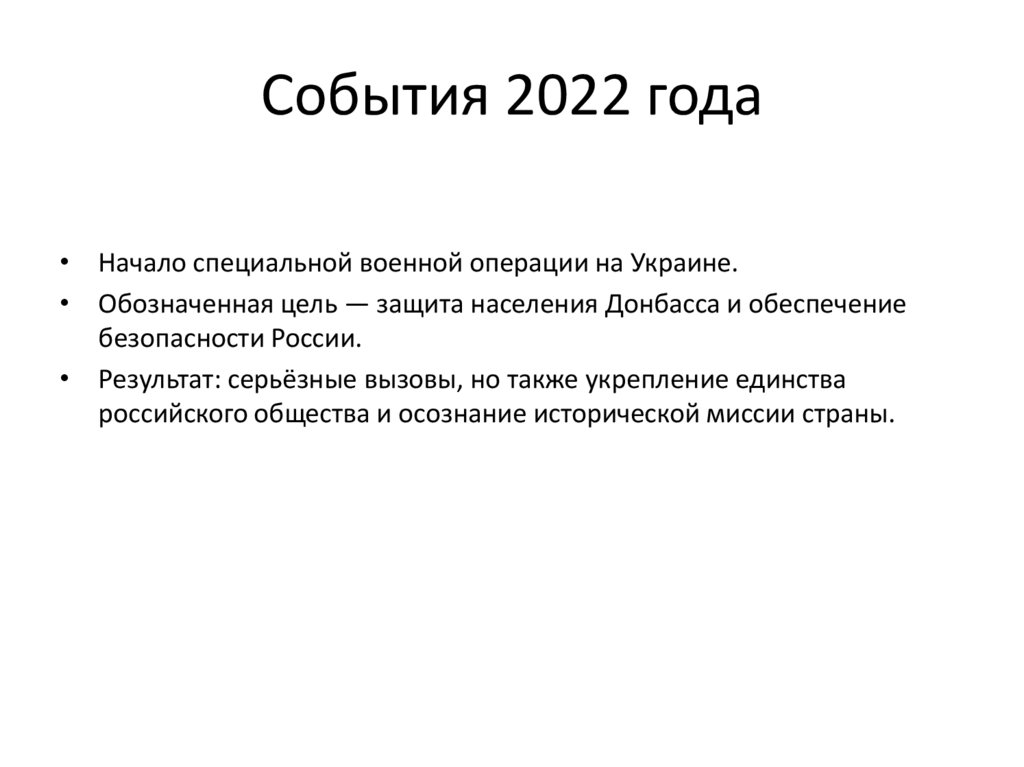 События 2022 года

• Начало специальной военной операции на Украине.
• Обозначенная цель — защита населения Донбасса и обеспечение безопасности России.
• Результат: серьёзные вызовы, но также укрепление единства российского общества и осознание исторической миссии страны.